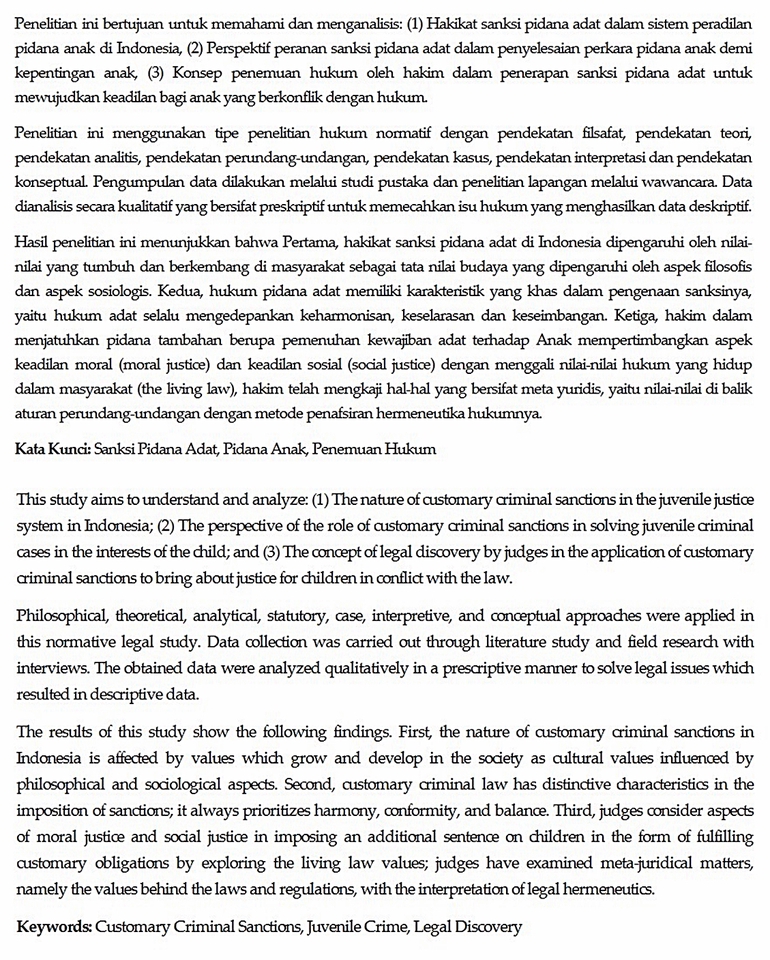 Penelitian ini bertujuan untuk memahami dan menganalisis: (1) Hakikat sanksi pidana adat dalam sistem peradilan pidana anak di Indonesia, (2) Perspektif peranan sanksi pidana adat dalam penyelesaian perkara pidana anak demi kepentingan anak, (3) Konsep penemuan hukum oleh hakim dalam penerapan sanksi pidana adat untuk mewujudkan keadilan bagi anak yang berkonflik dengan hukum.

Penelitian ini menggunakan tipe penelitian hukum normatif dengan pendekatan filsafat, pendekatan teori, pendekatan analitis, pendekatan perundang-undangan, pendekatan kasus, pendekatan interpretasi dan pendekatan konseptual. Pengumpulan data dilakukan melalui studi pustaka dan penelitian lapangan melalui wawancara. Data dianalisis secara kualitatif yang bersifat preskriptif untuk memecahkan isu hukum yang menghasilkan data deskriptif.

Hasil penelitian ini menunjukkan bahwa Pertama, hakikat sanksi pidana adat di Indonesia dipengaruhi oleh nilai-nilai yang tumbuh dan berkembang di masyarakat sebagai tata nilai budaya yang dipengaruhi oleh aspek filosofis dan aspek sosiologis. Kedua, hukum pidana adat memiliki karakteristik yang khas dalam pengenaan sanksinya, yaitu hukum adat selalu mengedepankan keharmonisan, keselarasan dan keseimbangan. Ketiga, hakim dalam menjatuhkan pidana tambahan berupa pemenuhan kewajiban adat terhadap Anak mempertimbangkan aspek keadilan moral (moral justice) dan keadilan sosial (social justice) dengan menggali nilai-nilai hukum yang hidup dalam masyarakat (the living law), hakim telah mengkaji hal-hal yang bersifat meta yuridis, yaitu nilai-nilai di balik aturan perundang-undangan dengan metode penafsiran hermeneutika hukumnya.

Kata Kunci: Sanksi Pidana Adat, Pidana Anak, Penemuan Hukum

This study aims to understand and analyze: (1) The nature of customary criminal sanctions in the juvenile justice system in Indonesia; (2) The perspective of the role of customary criminal sanctions in solving juvenile criminal cases in the interests of the child; and (3) The concept of legal discovery by judges in the application of customary criminal sanctions to bring about justice for children in conflict with the law.

Philosophical, theoretical, analytical, statutory, case, interpretive, and conceptual approaches were applied in this normative legal study. Data collection was carried out through literature study and field research with interviews. The obtained data were analyzed qualitatively in a prescriptive manner to solve legal issues which resulted in descriptive data.

The results of this study show the following findings. First, the nature of customary criminal sanctions in Indonesia is affected by values which grow and develop in the society as cultural values influenced by philosophical and sociological aspects. Second, customary criminal law has distinctive characteristics in the imposition of sanctions; it always prioritizes harmony, conformity, and balance. Third, judges consider aspects of moral justice and social justice in imposing an additional sentence on children in the form of fulfilling customary obligations by exploring the living law values; judges have examined meta-juridical matters, namely the values behind the laws and regulations, with the interpretation of legal hermeneutics.

Keywords: Customary Criminal Sanctions, Juvenile Crime, Legal Discovery